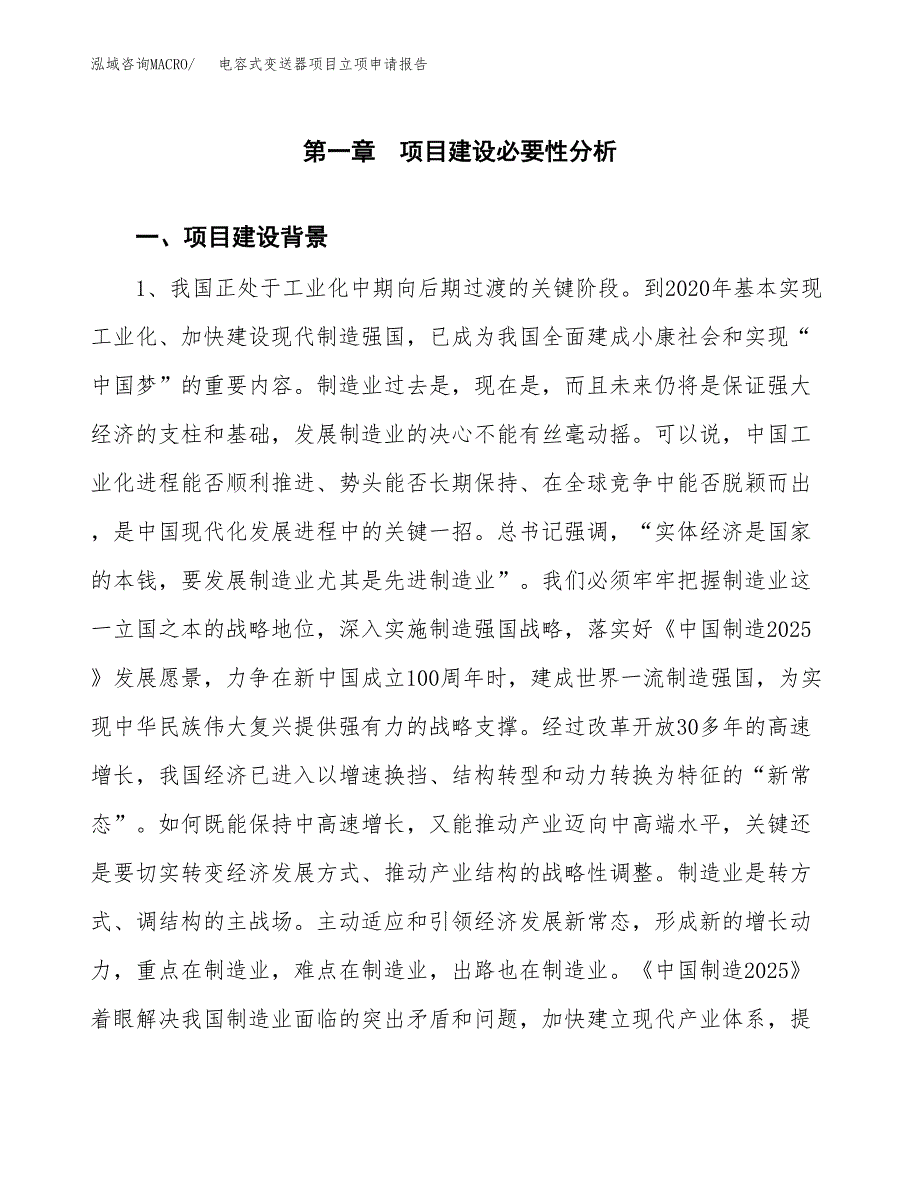 泓域咨询MACRO/　电容式变送器项目立项申请报告

第一章　项目建设必要性分析

一、项目建设背景

1、我国正处于工业化中期向后期过渡的关键阶段。到2020年基本实现工业化、加快建设现代制造强国，已成为我国全面建成小康社会和实现“中国梦”的重要内容。制造业过去是，现在是，而且未来仍将是保证强大经济的支柱和基础，发展制造业的决心不能有丝毫动摇。可以说，中国工业化进程能否顺利推进、势头能否长期保持、在全球竞争中能否脱颖而出，是中国现代化发展进程中的关键一招。总书记强调，“实体经济是国家的本钱，要发展制造业尤其是先进制造业”。我们必须牢牢把握制造业这一立国之本的战略地位，深入实施制造强国战略，落实好《中国制造2025》发展愿景，力争在新中国成立100周年时，建成世界一流制造强国，为实现中华民族伟大复兴提供强有力的战略支撑。经过改革开放30多年的高速增长，我国经济已进入以增速换挡、结构转型和动力转换为特征的“新常态”。如何既能保持中高速增长，又能推动产业迈向中高端水平，关键还是要切实转变经济发展方式、推动产业结构的战略性调整。制造业是转方式、调结构的主战场。主动适应和引领经济发展新常态，形成新的增长动力，重点在制造业，难点在制造业，出路也在制造业。《中国制造2025》着眼解决我国制造业面临的突出矛盾和问题，加快建立现代产业体系，提